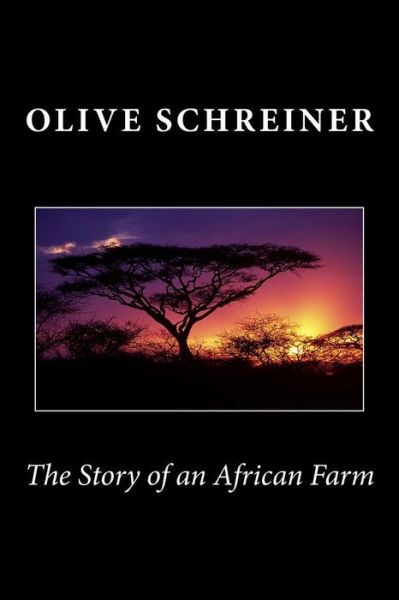 OLIVE SCHREINER

The Story of an African Farm